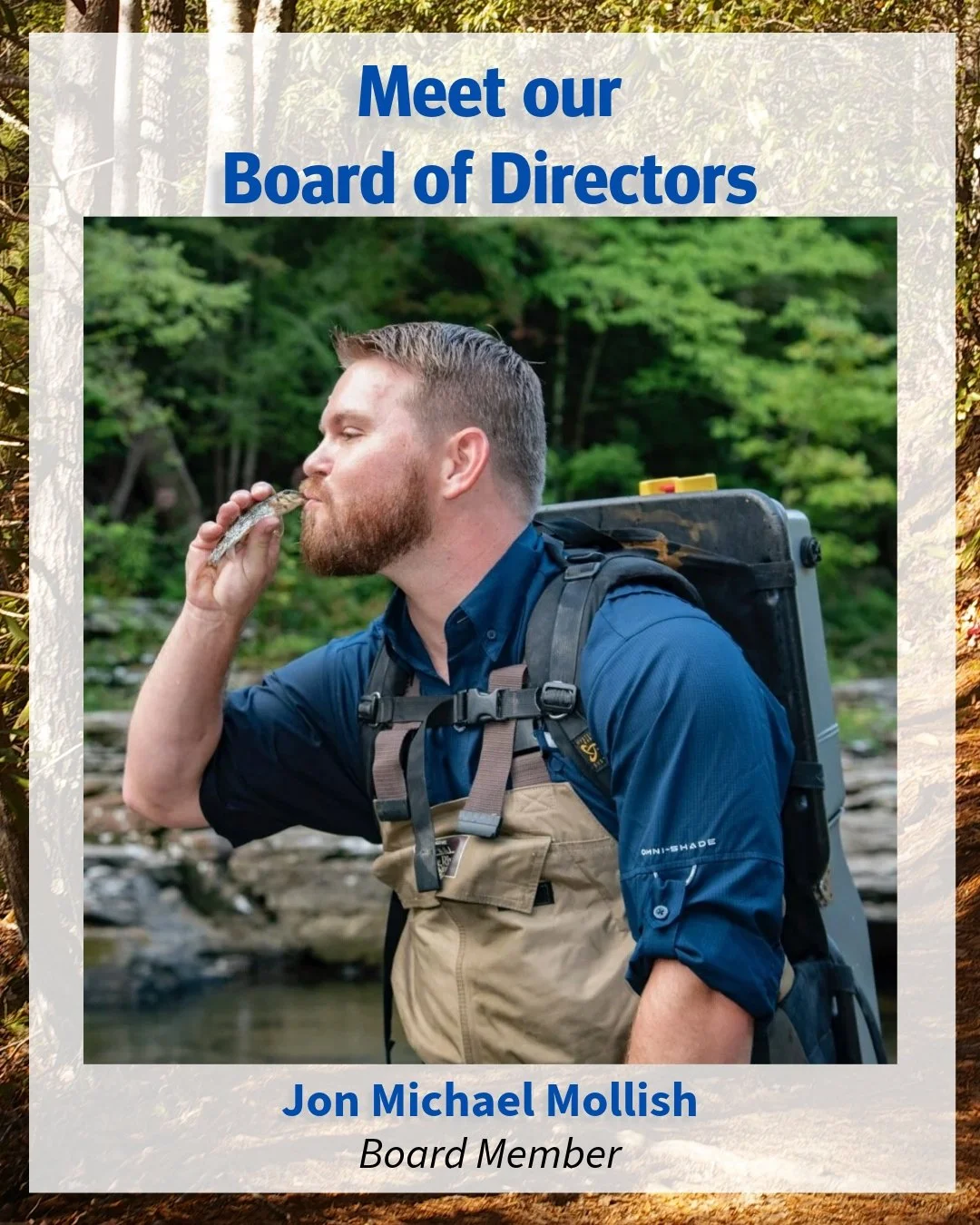 Meet our
Board of Directors

OMNI-SHADE

Jon Michael Mollish
Board Member